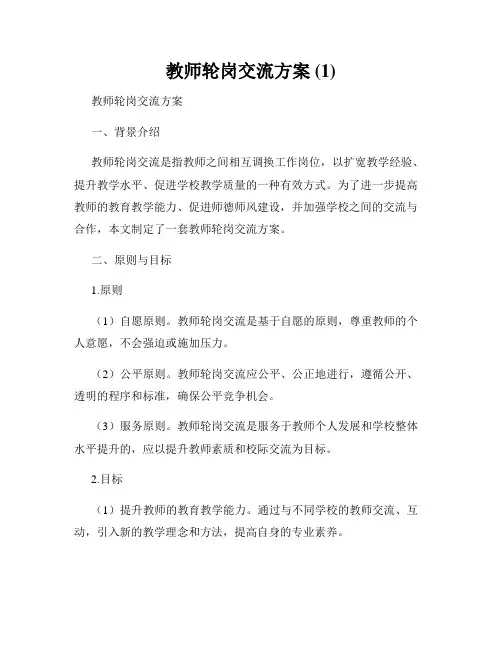 教师轮岗交流方案 (1)

教师轮岗交流方案

一、背景介绍

教师轮岗交流是指教师之间相互调换工作岗位，以扩宽教学经验、提升教学水平、促进学校教学质量的一种有效方式。为了进一步提高教师的教育教学能力、促进师德师风建设，并加强学校之间的交流与合作，本文制定了一套教师轮岗交流方案。

二、原则与目标

1.原则

（1）自愿原则。教师轮岗交流是基于自愿的原则，尊重教师的个人意愿，不会强迫或施加压力。

（2）公平原则。教师轮岗交流应公平、公正地进行，遵循公开、透明的程序和标准，确保公平竞争机会。

（3）服务原则。教师轮岗交流是服务于教师个人发展和学校整体水平提升的，应以提升教师素质和校际交流为目标。

2.目标

（1）提升教师的教育教学能力。通过与不同学校的教师交流、互动，引入新的教学理念和方法，提高自身的专业素养。